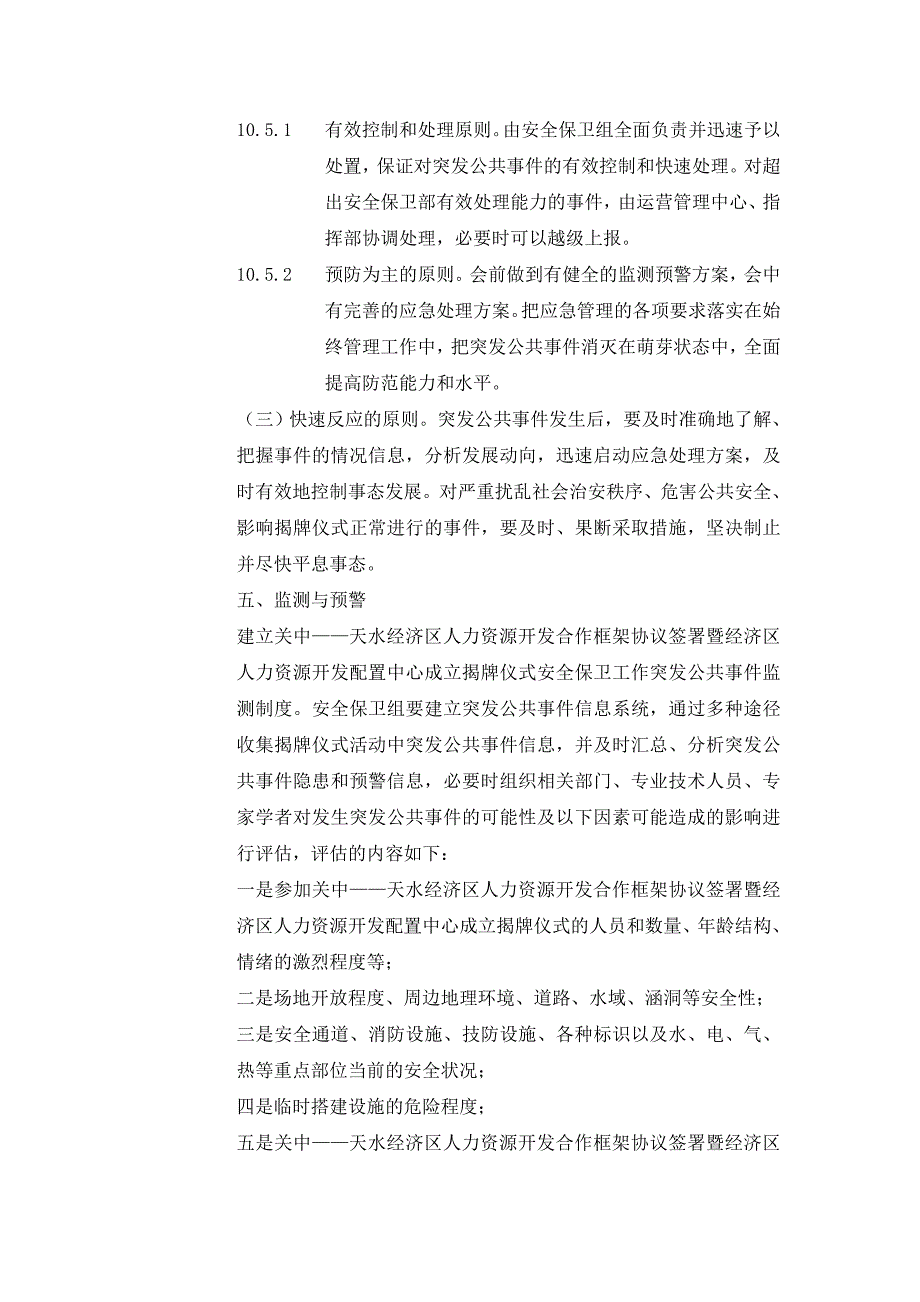 10.5.1 有效控制和处理原则。由安全保卫组全面负责并迅速予以处置，保证对突发公共事件的有效控制和快速处理。对超出安全保卫部有效处理能力的事件，由运营管理中心、指挥部协调处理，必要时可以越级上报。

10.5.2 预防为主的原则。会前做到有健全的监测预警方案，会中有完善的应急处理方案。把应急管理的各项要求落实在始终管理工作中，把突发公共事件消灭在萌芽状态中，全面提高防范能力和水平。

（三）快速反应的原则。突发公共事件发生后，要及时准确地了解、把握事件的情况信息，分析发展动向，迅速启动应急处理方案，及时有效地控制事态发展。对严重扰乱社会治安秩序、危害公共安全、影响揭牌仪式正常进行的事件，要及时、果断采取措施，坚决制止并尽快平息事态。

五、监测与预警

建立关中——天水经济区人力资源开发合作框架协议签署暨经济区人力资源开发配置中心成立揭牌仪式安全保卫工作突发公共事件监测制度。安全保卫组要建立突发公共事件信息系统，通过多种途径收集揭牌仪式活动中突发公共事件信息，并及时汇总、分析突发公共事件隐患和预警信息，必要时组织相关部门、专业技术人员、专家学者对发生突发公共事件的可能性及以下因素可能造成的影响进行评估，评估的内容如下：

一是参加关中——天水经济区人力资源开发合作框架协议签署暨经济区人力资源开发配置中心成立揭牌仪式的人员和数量、年龄结构、情绪的激烈程度等；

二是场地开放程度、周边地理环境、道路、水域、涵洞等安全性；

三是安全通道、消防设施、技防设施、各种标识以及水、电、气、热等重点部位当前的安全状况；

四是临时搭建设施的危险程度；

五是关中——天水经济区人力资源开发合作框架协议签署暨经济区